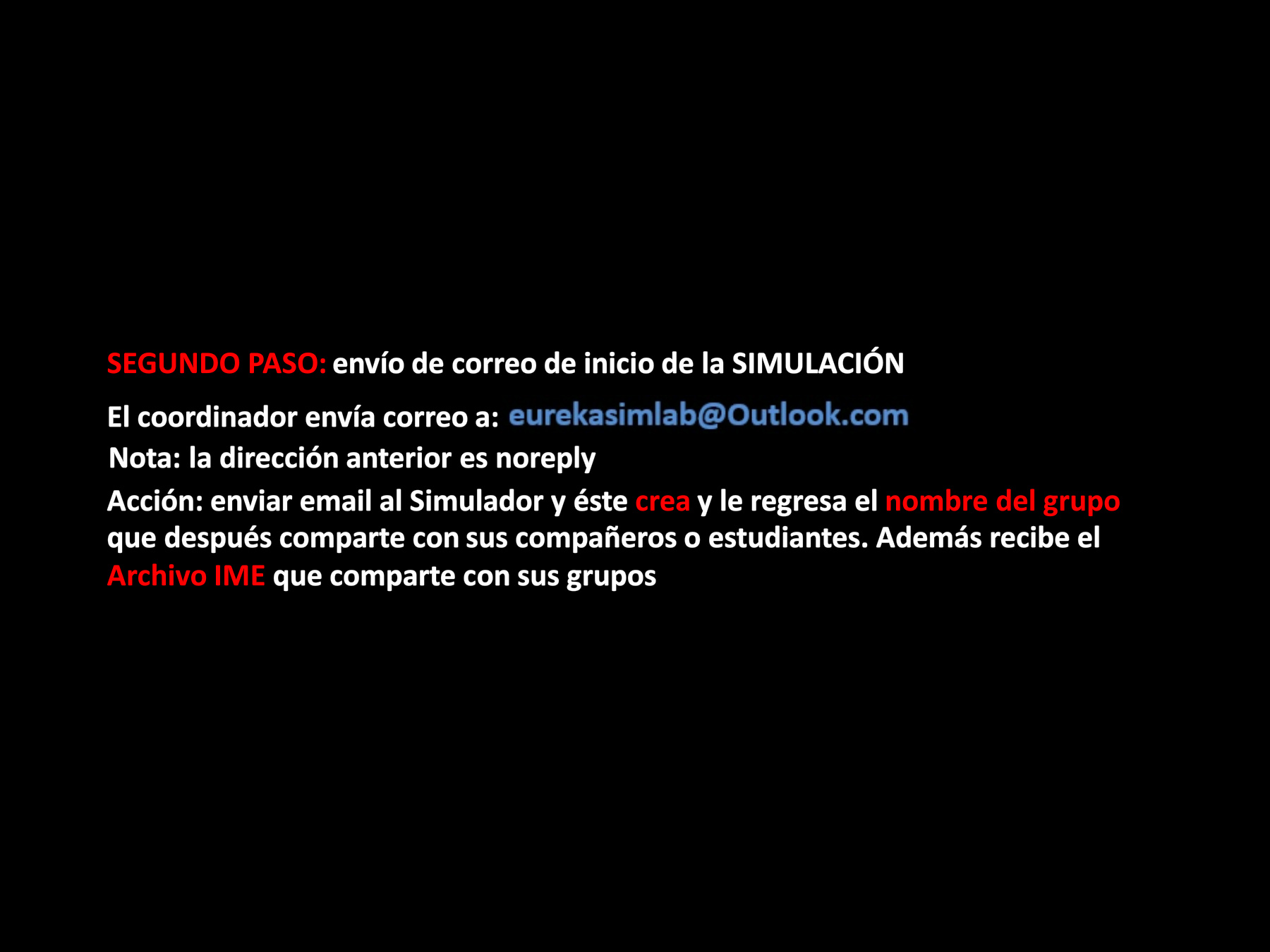 SEGUNDO PASO: envío de correo de inicio de la SIMULACIÓN

El coordinador envía correo a: eurekasimlab@Outlook.com

Nota: la dirección anterior es noreply

Acción: enviar email al Simulador y éste crea y le regresa el nombre del grupo que después comparte con sus compañeros o estudiantes. Además recibe el Archivo IME que comparte con sus grupos